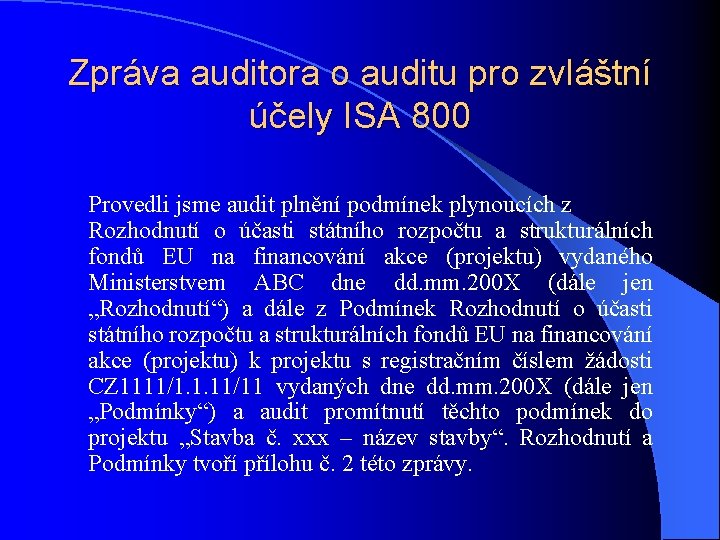 Zpráva auditora o auditu pro zvláštní účely ISA 800

Provedli jsme audit plnění podmínek plynoucích z Rozhodnutí o účasti státního rozpočtu a strukturálních fondů EU na financování akce (projektu) vydaného Ministerstvem ABC dne dd.mm.200X (dále jen „Rozhodnutí“) a dále z Podmínek Rozhodnutí o účasti státního rozpočtu a strukturálních fondů EU na financování akce (projektu) k projektu s registračním číslem žádosti CZ1111/1.1.11/11 vydaných dne dd.mm.200X (dále jen „Podmínky“) a audit promítnutí těchto podmínek do projektu „Stavba č. xxx – název stavby“. Rozhodnutí a Podmínky tvoří přílohu č. 2 této zprávy.